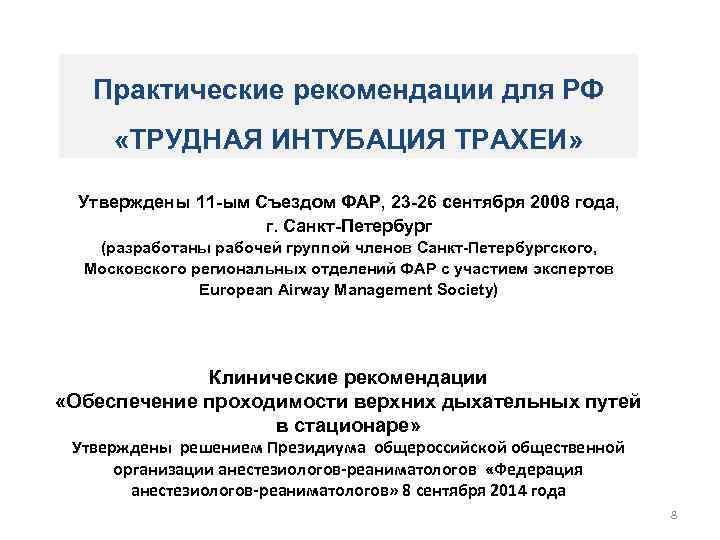 Практические рекомендации для РФ
«ТРУДНАЯ ИНТУБАЦИЯ ТРАХЕИ»

Утверждены 11-ым Съездом ФАР, 23-26 сентября 2008 года, г. Санкт-Петербург
(разработаны рабочей группой членов Санкт-Петербургского, Московского региональных отделений ФАР с участием экспертов European Airway Management Society)

Клинические рекомендации
«Обеспечение проходимости верхних дыхательных путей в стационаре»
Утверждены решением Президиума общероссийской общественной организации анестезиологов-реаниматологов «Федерация анестезиологов-реаниматологов» 8 сентября 2014 года

8